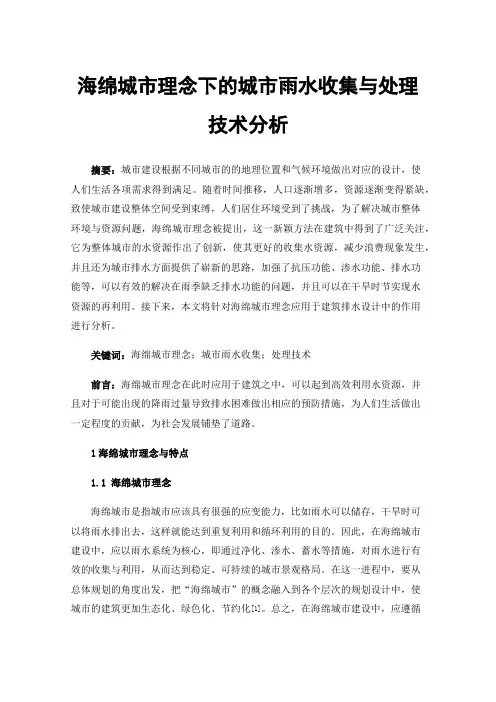 海绵城市理念下的城市雨水收集与处理技术分析

摘要：城市建设根据不同城市的的地理位置和气候环境做出对应的设计，使人们生活各项需求得到满足。随着时间推移，人口逐渐增多，资源逐渐变得紧缺，致使城市建设整体空间受到束缚，人们居住环境受到了挑战，为了解决城市整体环境与资源问题，海绵城市理念被提出，这一新颖方法在建筑中得到了广泛关注，它为整体城市的水资源作出了创新，使其更好的收集水资源，减少浪费现象发生，并且还为城市排水方面提供了崭新的思路，加强了抗压功能、渗水功能、排水功能等，可以有效的解决在雨季缺乏排水功能的问题，并且可以在干旱时节实现水资源的再利用。接下来，本文将针对海绵城市理念应用于建筑排水设计中的作用进行分析。

关键词：海绵城市理念；城市雨水收集；处理技术

前言：海绵城市理念在此时应用于建筑之中，可以起到高效利用水资源，并且对于可能出现的降雨过量导致排水困难做出相应的预防措施，为人们生活做出一定程度的贡献，为社会发展铺垫了道路。

1 海绵城市理念与特点

1.1 海绵城市理念

海绵城市是指城市应该具有很强的应变能力，比如雨水可以储存，干旱时可以将雨水排出去，这样就能达到重复利用和循环利用的目的。因此，在海绵城市建设中，应以雨水系统为核心，即通过净化、渗水、蓄水等措施，对雨水进行有效的收集与利用，从而达到稳定、可持续的城市景观格局。在这一进程中，要从总体规划的角度出发，把“海绵城市”的概念融入到各个层次的规划设计中，使城市的建筑更加生态化、绿色化、节约化[1]。总之，在海绵城市建设中，应遵循